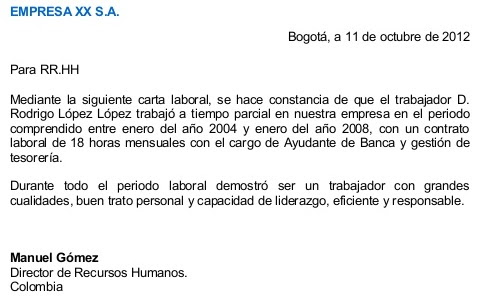 EMPRESA XX S.A.

Bogotá, a 11 de octubre de 2012

Para RR.HH

Mediante la siguiente carta laboral, se hace constancia de que el trabajador D. Rodrigo López López trabajó a tiempo parcial en nuestra empresa en el periodo comprendido entre enero del año 2004 y enero del año 2008, con un contrato laboral de 18 horas mensuales con el cargo de Ayudante de Banca y gestión de tesorería.

Durante todo el periodo laboral demostró ser un trabajador con grandes cualidades, buen trato personal y capacidad de liderazgo, eficiente y responsable.

Manuel Gómez
Director de Recursos Humanos.
Colombia